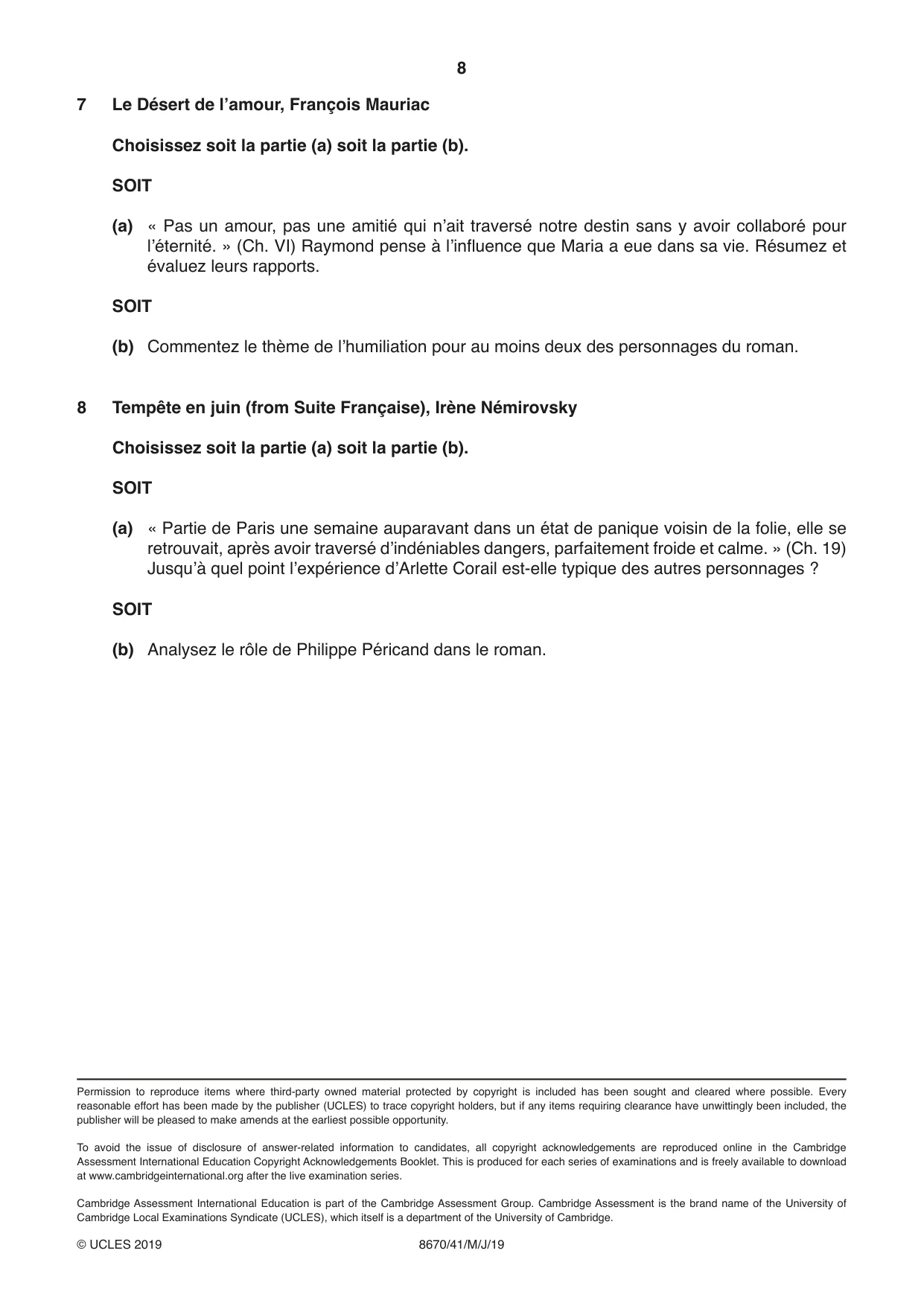 8

7 Le Désert de l'amour, François Mauriac

Choisissez soit la partie (a) soit la partie (b).

SOIT

(a) « Pas un amour, pas une amitié qui n'ait traversé notre destin sans y avoir collaboré pour l'éternité. » (Ch. VI) Raymond pense à l'influence que Maria a eue dans sa vie. Résumez et évaluez leurs rapports.

SOIT

(b) Commentez le thème de l'humiliation pour au moins deux des personnages du roman.

8 Tempête en juin (from Suite Française), Irène Némirovsky

Choisissez soit la partie (a) soit la partie (b).

SOIT

(a) « Partie de Paris une semaine auparavant dans un état de panique voisin de la folie, elle se retrouvait, après avoir traversé d'indéniables dangers, parfaitement froide et calme. » (Ch. 19) Jusqu'à quel point l'expérience d'Arlette Corail est-elle typique des autres personnages ?

SOIT

(b) Analysez le rôle de Philippe Péricand dans le roman.

Permission to reproduce items where third-party owned material protected by copyright is included has been sought and cleared where possible. Every reasonable effort has been made by the publisher (UCLES) to trace copyright holders, but if any items requiring clearance have unwittingly been included, the publisher will be pleased to make amends at the earliest possible opportunity.

To avoid the issue of disclosure of answer-related information to candidates, all copyright acknowledgements are reproduced online in the Cambridge Assessment International Education Copyright Acknowledgements Booklet. This is produced for each series of examinations and is freely available to download at www.cambridgeinternational.org after the live examination series.

Cambridge Assessment International Education is part of the Cambridge Assessment Group. Cambridge Assessment is the brand name of the University of Cambridge Local Examinations Syndicate (UCLES), which itself is a department of the University of Cambridge.

© UCLES 2019 8670/41/M/J/19